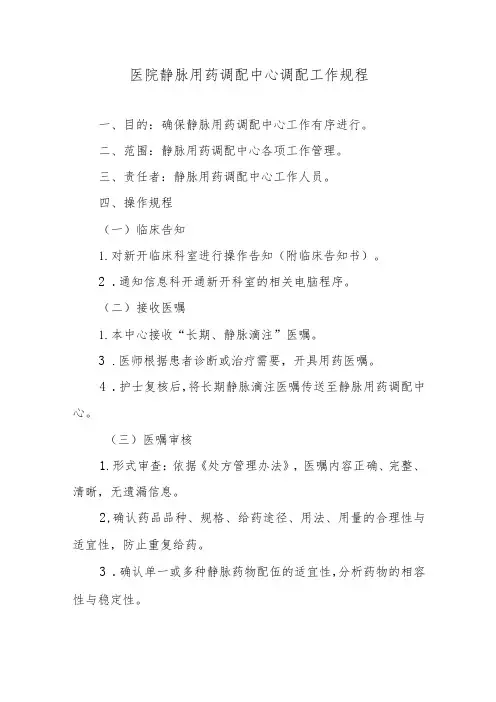 医院静脉用药调配中心调配工作规程

一、目的：确保静脉用药调配中心工作有序进行。

二、范围：静脉用药调配中心各项工作管理。

三、责任者：静脉用药调配中心工作人员。

四、操作规程

（一）临床告知

1.对新开临床科室进行操作告知（附临床告知书）。

2．通知信息科开通新开科室的相关电脑程序。

（二）接收医嘱

1.本中心接收“长期、静脉滴注”医嘱。

3．医师根据患者诊断或治疗需要，开具用药医嘱。

4．护士复核后，将长期静脉滴注医嘱传送至静脉用药调配中心。

（三）医嘱审核

1.形式审查：依据《处方管理办法》，医嘱内容正确、完整、清晰，无遗漏信息。

2,确认药品品种、规格、给药途径、用法、用量的合理性与适宜性，防止重复给药。

3．确认单一或多种静脉药物配伍的适宜性，分析药物的相容性与稳定性。